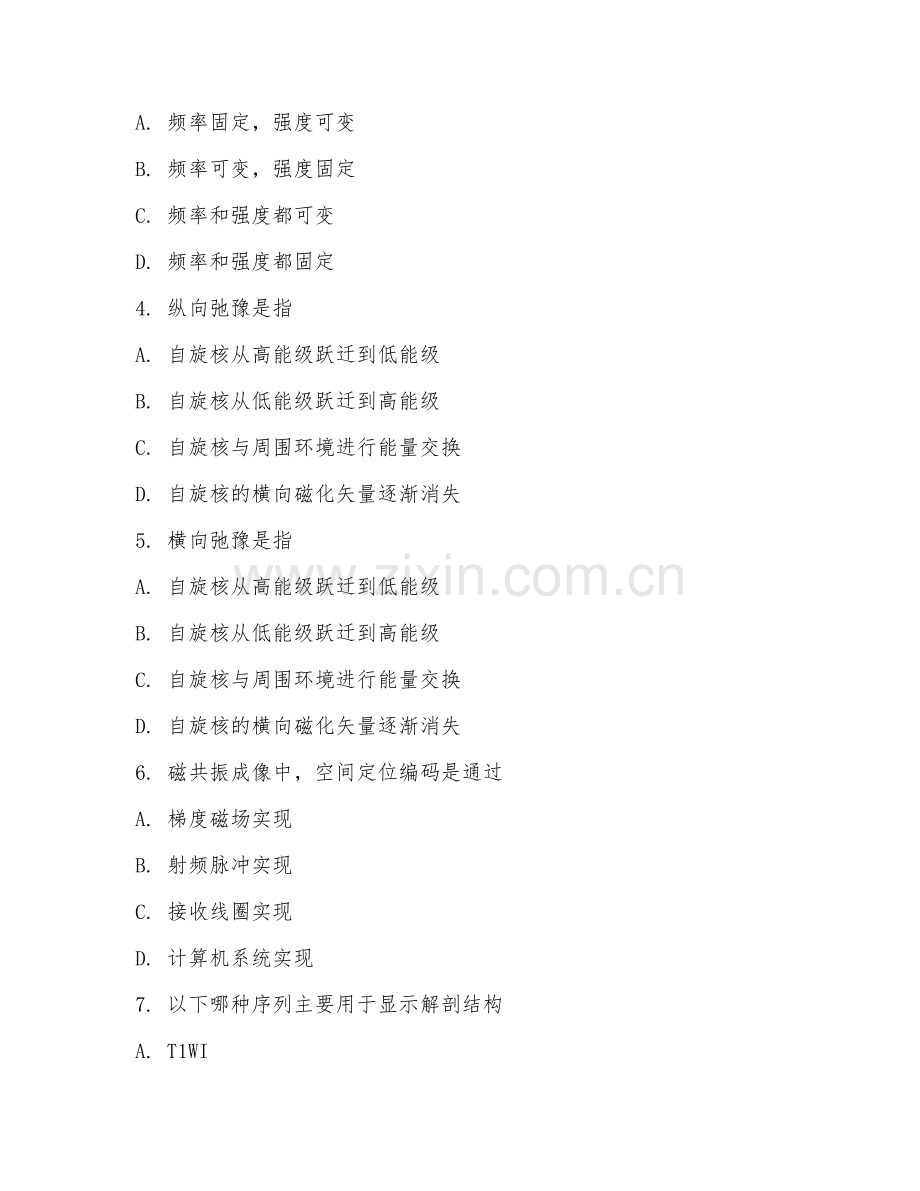 A. 频率固定，强度可变

B. 频率可变，强度固定

C. 频率和强度都可变

D. 频率和强度都固定

4. 纵向弛豫是指

A. 自旋核从高能级跃迁到低能级

B. 自旋核从低能级跃迁到高能级

C. 自旋核与周围环境进行能量交换

D. 自旋核的横向磁化矢量逐渐消失

5. 横向弛豫是指

A. 自旋核从高能级跃迁到低能级

B. 自旋核从低能级跃迁到高能级

C. 自旋核与周围环境进行能量交换

D. 自旋核的横向磁化矢量逐渐消失

6. 磁共振成像中，空间定位编码是通过

A. 梯度磁场实现

B. 射频脉冲实现

C. 接收线圈实现

D. 计算机系统实现

7. 以下哪种序列主要用于显示解剖结构

A. T1WI

www.zixin.com.cn